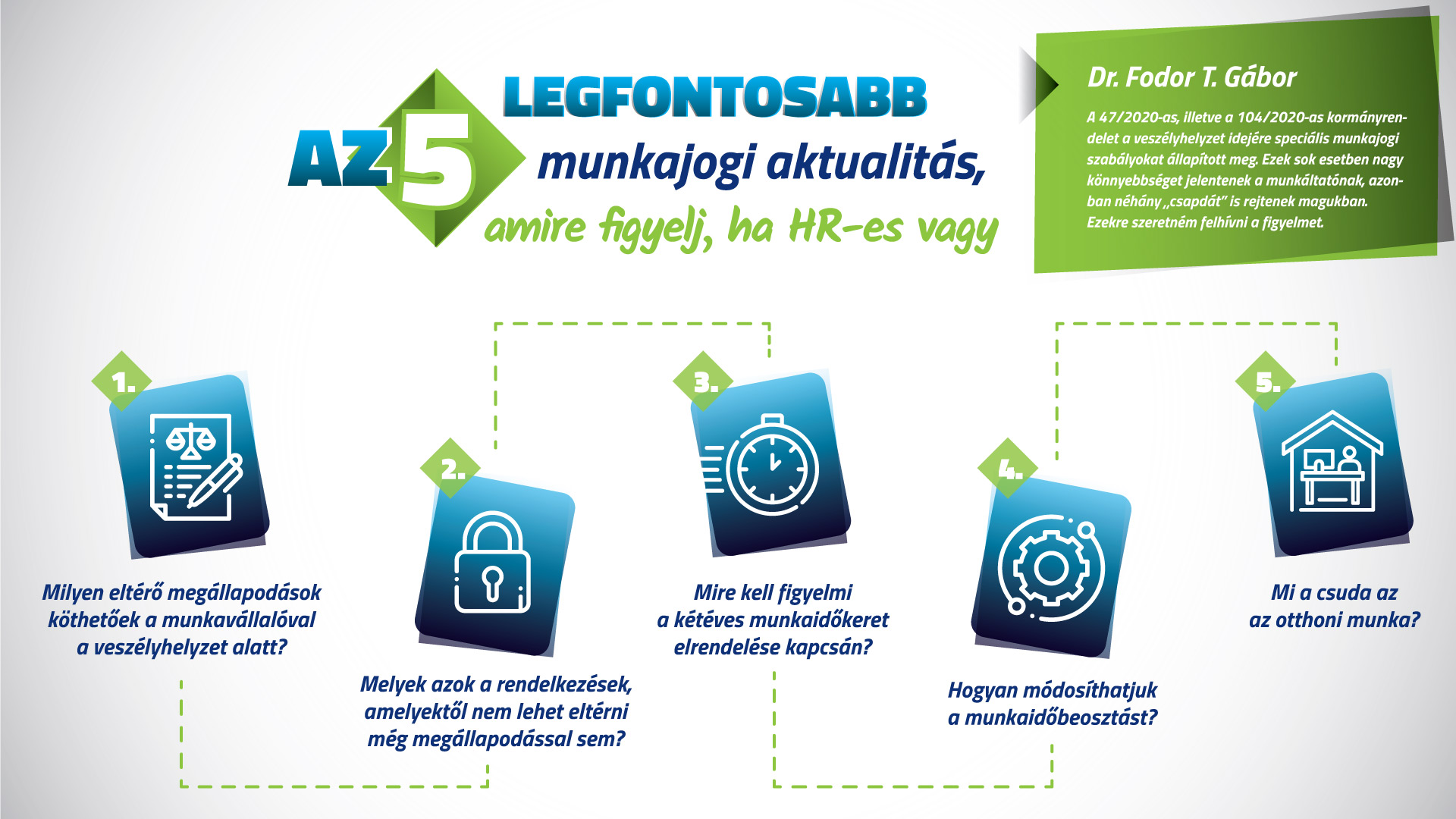 AZ 5 LEGFONTOSABB munkajogi aktualitás, amire figyelj, ha HR-es vagy

Dr. Fodor T. Gábor

A 47/2020-as, illetve a 104/2020-as kormányrendelet a veszélyhelyzet idejére speciális munkajogi szabályokat állapított meg. Ezek sok esetben nagy könnyebbséget jelentenek a munkáltatónak, azonban néhány „csapdát” is rejtenek magukban. Ezekre szeretném felhívni a figyelmet.

1.

Milyen eltérő megállapodások köthetőek a munkavállalóval a veszélyhelyzet alatt?

2.

Melyek azok a rendelkezések, amelyektől nem lehet eltérni még megállapodással sem?

3.

Mire kell figyelmi a kétéves munkaidőkeret elrendelése kapcsán?

4.

Hogyan módosíthatjuk a munkaidőbeosztást?

5.

Mi a csuda az az otthoni munka?